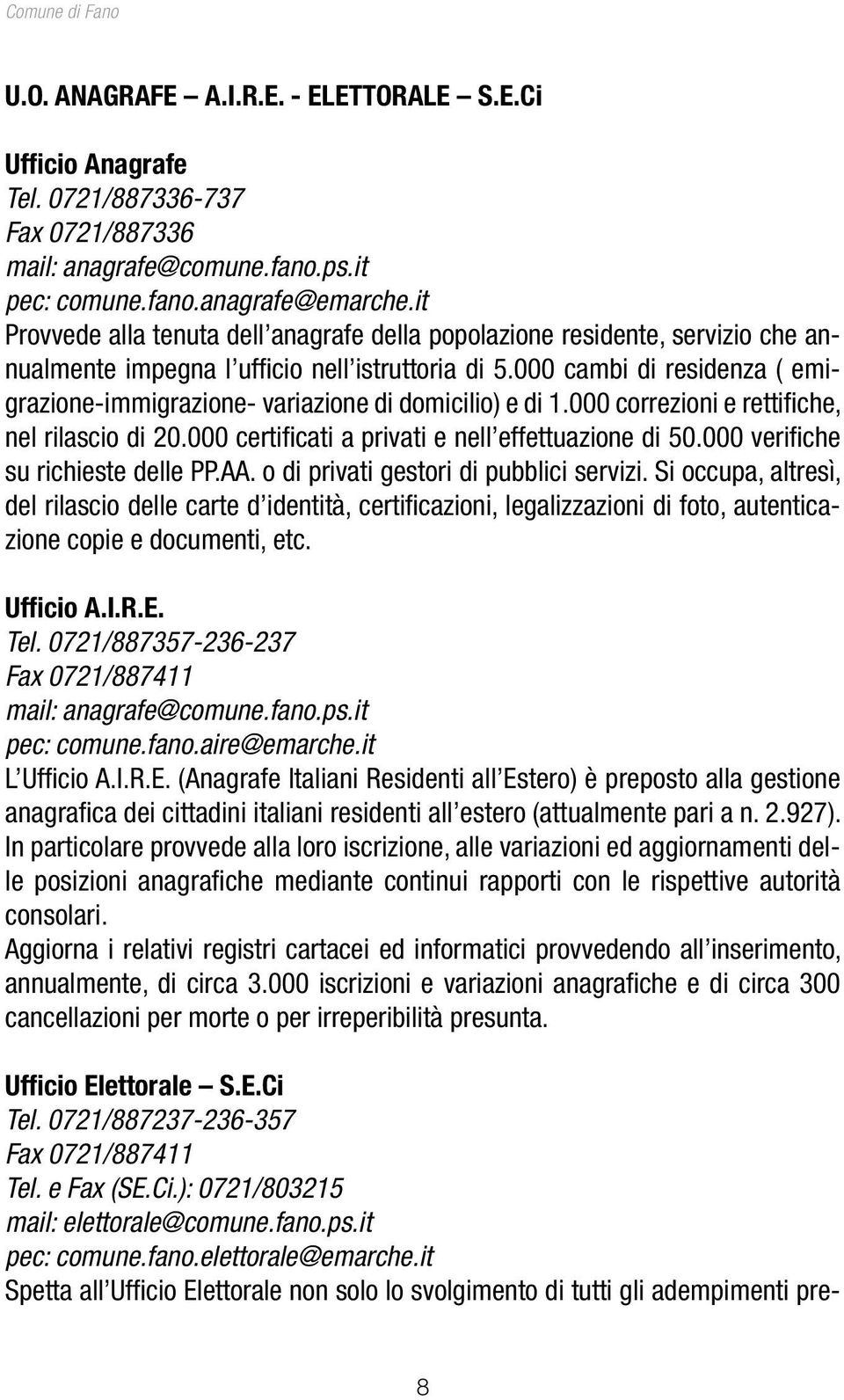 Comune di Fano

U.O. ANAGRAFE – A.I.R.E. - ELETTORALE – S.E.Ci

Ufficio Anagrafe
Tel. 0721/887336-737
Fax 0721/887336
mail: anagrafe@comune.fano.ps.it
pec: comune.fano.anagrafe@emarche.it
Provvede alla tenuta dell'anagrafe della popolazione residente, servizio che annualmente impegna l'ufficio nell'istruttoria di 5.000 cambi di residenza ( emigrazione-immigrazione- variazione di domicilio) e di 1.000 correzioni e rettifiche, nel rilascio di 20.000 certificati a privati e nell'effettuazione di 50.000 verifiche su richieste delle PP.AA. o di privati gestori di pubblici servizi. Si occupa, altresì, del rilascio delle carte d'identità, certificazioni, legalizzazioni di foto, autenticazione copie e documenti, etc.

Ufficio A.I.R.E.
Tel. 0721/887357-236-237
Fax 0721/887411
mail: anagrafe@comune.fano.ps.it
pec: comune.fano.aire@emarche.it
L'Ufficio A.I.R.E. (Anagrafe Italiani Residenti all'Estero) è preposto alla gestione anagrafica dei cittadini italiani residenti all'estero (attualmente pari a n. 2.927). In particolare provvede alla loro iscrizione, alle variazioni ed aggiornamenti delle posizioni anagrafiche mediante continui rapporti con le rispettive autorità consolari.
Aggiorna i relativi registri cartacei ed informatici provvedendo all'inserimento, annualmente, di circa 3.000 iscrizioni e variazioni anagrafiche e di circa 300 cancellazioni per morte o per irreperibilità presunta.

Ufficio Elettorale – S.E.Ci
Tel. 0721/887237-236-357
Fax 0721/887411
Tel. e Fax (SE.Ci.): 0721/803215
mail: elettorale@comune.fano.ps.it
pec: comune.fano.elettorale@emarche.it
Spetta all'Ufficio Elettorale non solo lo svolgimento di tutti gli adempimenti pre-

8